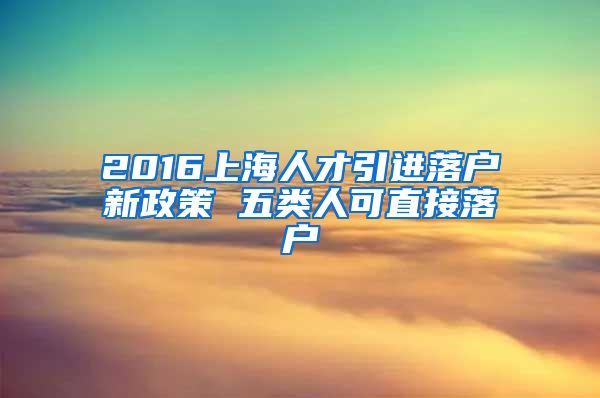 2016上海人才引进落户新政策 五类人可直接落户